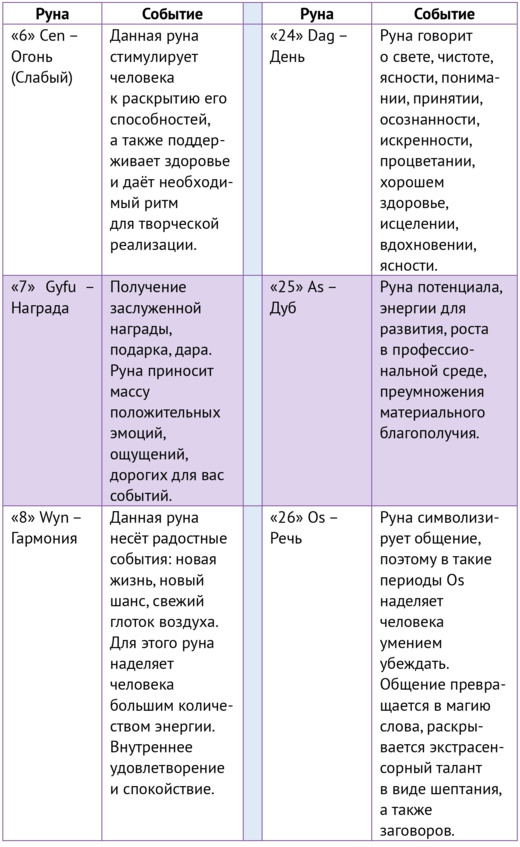 | Руна | Событие | | Руна | Событие |
|---|---|---|---|---|
| «6» Cen – Огонь (Слабый) | Данная руна стимулирует человека к раскрытию его способностей, а также поддерживает здоровье и даёт необходимый ритм для творческой реализации. | | «24» Dag – День | Руна говорит о свете, чистоте, ясности, понимании, принятии, осознанности, искренности, процветании, хорошем здоровье, исцелении, вдохновении, ясности. |
| «7» Gyfu – Награда | Получение заслуженной награды, подарка, дара. Руна приносит массу положительных эмоций, ощущений, дорогих для вас событий. | | «25» As – Дуб | Руна потенциала, энергии для развития, роста в профессиональной среде, преумножения материального благополучия. |
| «8» Wyn – Гармония | Данная руна несёт радостные события: новая жизнь, новый шанс, свежий глоток воздуха. Для этого руна наделяет человека большим количеством энергии. Внутреннее удовлетворение и спокойствие. | | «26» Os – Речь | Руна символизирует общение, поэтому в такие периоды Os наделяет человека умением убеждать. Общение превращается в магию слова, раскрывается экстрасенсорный талант в виде шептания, а также заговоров. |